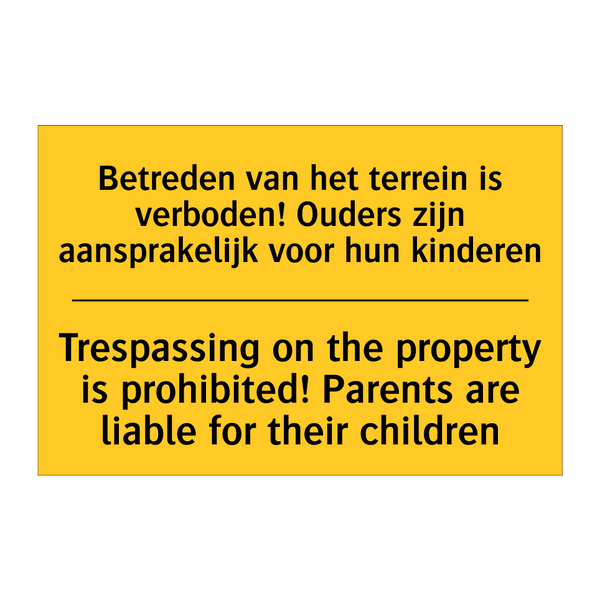 Betreden van het terrein is verboden! Ouders zijn aansprakelijk voor hun kinderen

Trespassing on the property is prohibited! Parents are liable for their children